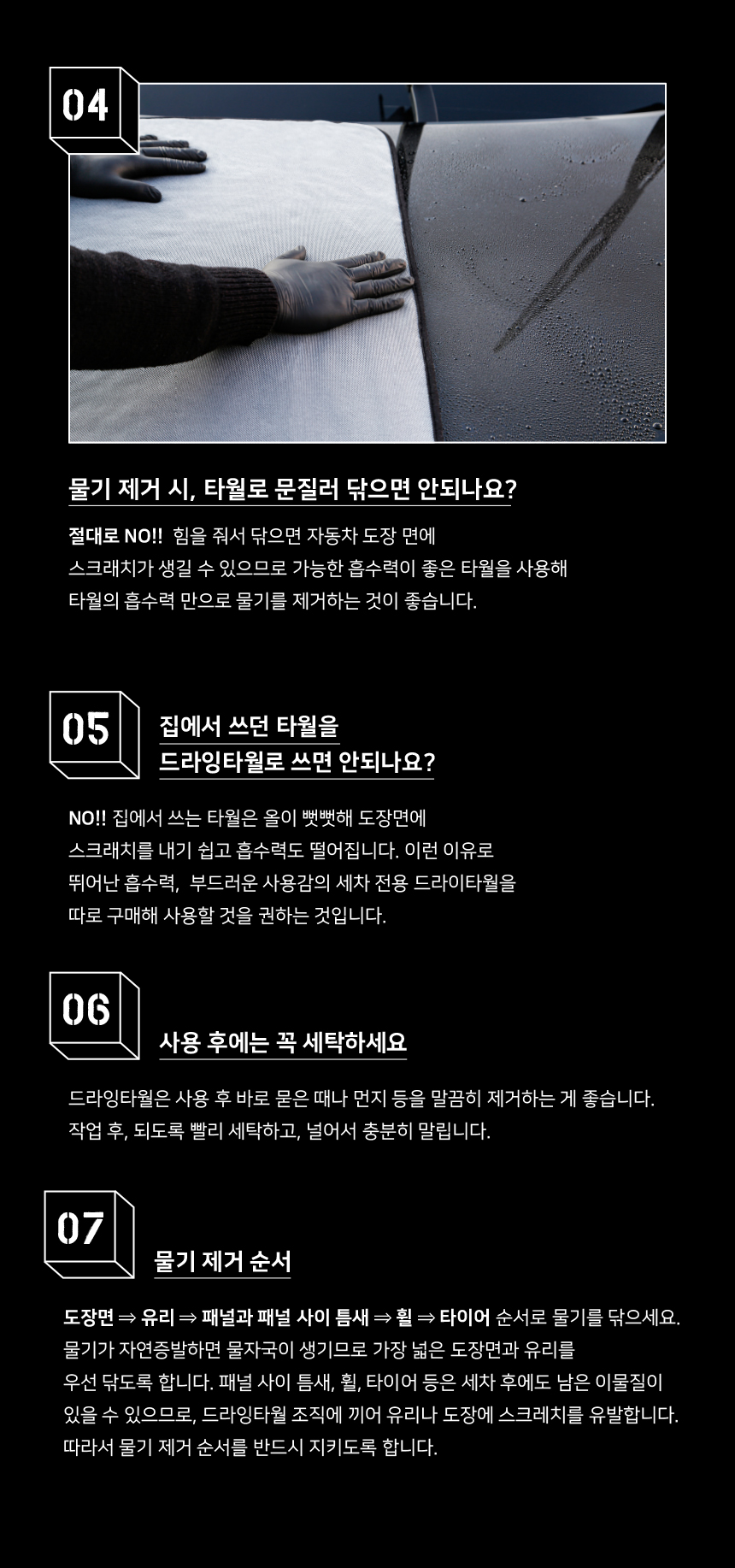 04

물기 제거 시, 타월로 문질러 닦으면 안되나요?

절대로 NO!! 힘을 줘서 닦으면 자동차 도장 면에 스크래치가 생길 수 있으므로 가능한 흡수력이 좋은 타월을 사용해 타월의 흡수력 만으로 물기를 제거하는 것이 좋습니다.

05

집에서 쓰던 타월을
드라잉타월로 쓰면 안되나요?

NO!! 집에서 쓰는 타월은 올이 뻣뻣해 도장면에 스크래치를 내기 쉽고 흡수력도 떨어집니다. 이런 이유로 뛰어난 흡수력, 부드러운 사용감의 세차 전용 드라이타월을 따로 구매해 사용할 것을 권하는 것입니다.

06

사용 후에는 꼭 세탁하세요

드라잉타월은 사용 후 바로 묻은 때나 먼지 등을 말끔히 제거하는 게 좋습니다. 작업 후, 되도록 빨리 세탁하고, 널어서 충분히 말립니다.

07

물기 제거 순서

도장면 ⇒ 유리 ⇒ 패널과 패널 사이 틈새 ⇒ 휠 ⇒ 타이어 순서로 물기를 닦으세요. 물기가 자연증발하면 물자국이 생기므로 가장 넓은 도장면과 유리를 우선 닦도록 합니다. 패널 사이 틈새, 휠, 타이어 등은 세차 후에도 남은 이물질이 있을 수 있으므로, 드라잉타월 조직에 끼어 유리나 도장에 스크레치를 유발합니다. 따라서 물기 제거 순서를 반드시 지키도록 합니다.